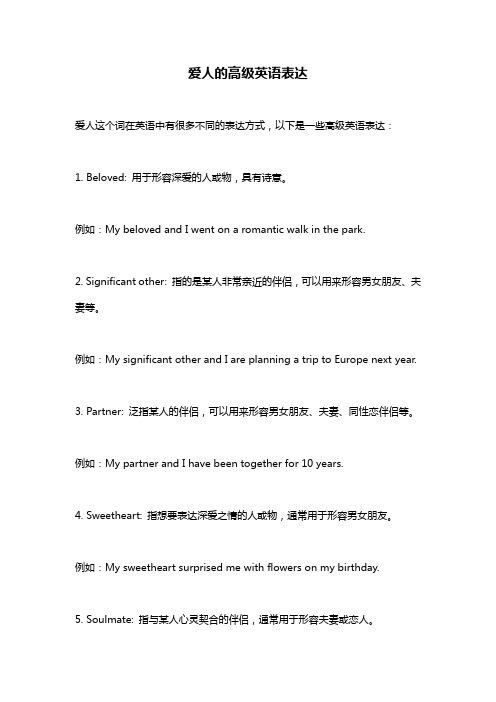 爱人的高级英语表达

爱人这个词在英语中有很多不同的表达方式，以下是一些高级英语表达：

1. Beloved: 用于形容深爱的人或物，具有诗意。

例如：My beloved and I went on a romantic walk in the park.

2. Significant other: 指的是某人非常亲近的伴侣，可以用来形容男女朋友、夫妻等。

例如：My significant other and I are planning a trip to Europe next year.

3. Partner: 泛指某人的伴侣，可以用来形容男女朋友、夫妻、同性恋伴侣等。

例如：My partner and I have been together for 10 years.

4. Sweetheart: 指想要表达深爱之情的人或物，通常用于形容男女朋友。

例如：My sweetheart surprised me with flowers on my birthday.

5. Soulmate: 指与某人心灵契合的伴侣，通常用于形容夫妻或恋人。